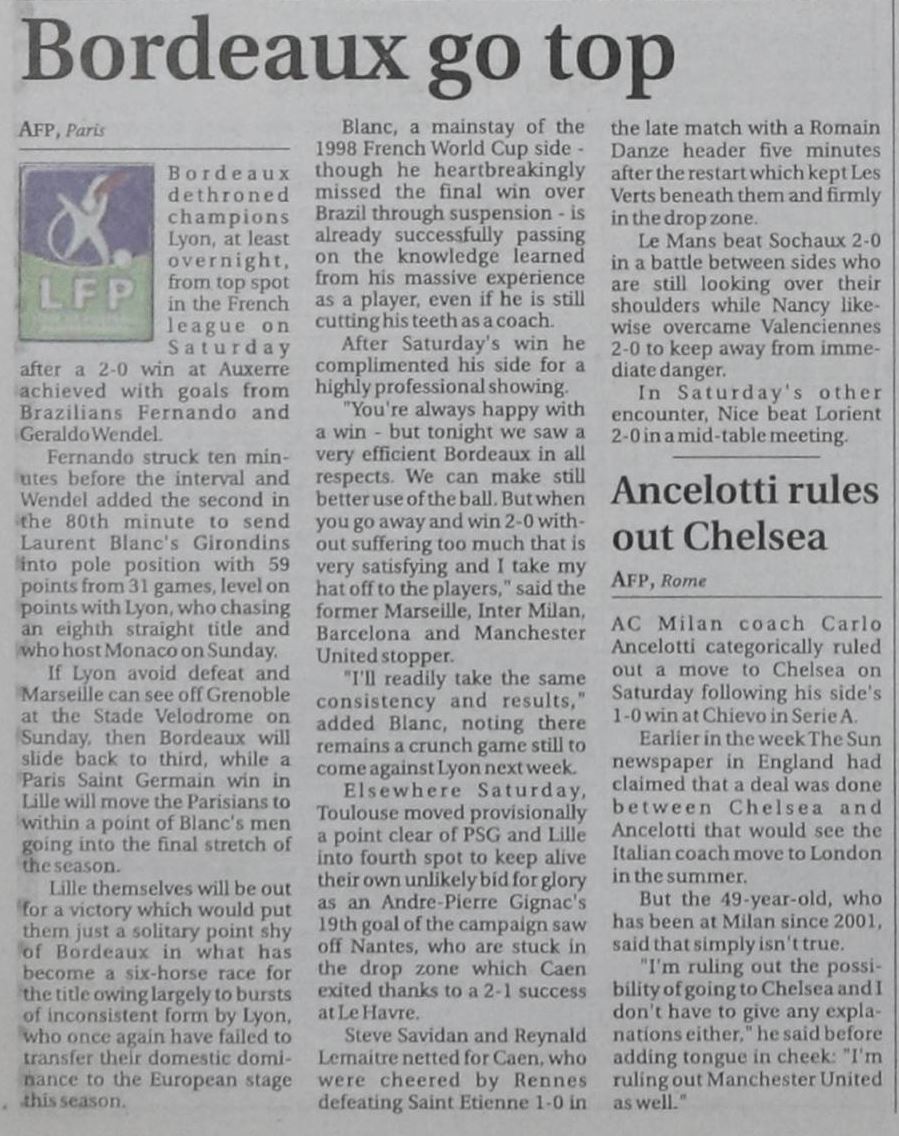 Bordeaux go top

AFP, Paris

LFP

Bordeaux dethroned champions Lyon, at least overnight, from top spot in the French league on Saturday after a 2-0 win at Auxerre achieved with goals from Brazilians Fernando and Geraldo Wendel.

Fernando struck ten minutes before the interval and Wendel added the second in the 80th minute to send Laurent Blanc's Girondins into pole position with 59 points from 31 games, level on points with Lyon, who chasing an eighth straight title and who host Monaco on Sunday.

If Lyon avoid defeat and Marseille can see off Grenoble at the Stade Velodrome on Sunday, then Bordeaux will slide back to third, while a Paris Saint Germain win in Lille will move the Parisians to within a point of Blanc's men going into the final stretch of the season.

Lille themselves will be out for a victory which would put them just a solitary point shy of Bordeaux in what has become a six-horse race for the title owing largely to bursts of inconsistent form by Lyon, who once again have failed to transfer their domestic dominance to the European stage this season.

Blanc, a mainstay of the 1998 French World Cup side - though he heartbreakingly missed the final win over Brazil through suspension - is already successfully passing on the knowledge learned from his massive experience as a player, even if he is still cutting his teeth as a coach.

After Saturday's win he complimented his side for a highly professional showing.

"You're always happy with a win - but tonight we saw a very efficient Bordeaux in all respects. We can make still better use of the ball. But when you go away and win 2-0 without suffering too much that is very satisfying and I take my hat off to the players," said the former Marseille, Inter Milan, Barcelona and Manchester United stopper.

"I'll readily take the same consistency and results," added Blanc, noting there remains a crunch game still to come against Lyon next week.

Elsewhere Saturday, Toulouse moved provisionally a point clear of PSG and Lille into fourth spot to keep alive their own unlikely bid for glory as an Andre-Pierre Gignac's 19th goal of the campaign saw off Nantes, who are stuck in the drop zone which Caen exited thanks to a 2-1 success at Le Havre.

Steve Savidan and Reynald Lemaitre netted for Caen, who were cheered by Rennes defeating Saint Etienne 1-0 in the late match with a Romain Danze header five minutes after the restart which kept Les Verts beneath them and firmly in the drop zone.

Le Mans beat Sochaux 2-0 in a battle between sides who are still looking over their shoulders while Nancy likewise overcame Valenciennes 2-0 to keep away from immediate danger.

In Saturday's other encounter, Nice beat Lorient 2-0 in a mid-table meeting.

Ancelotti rules out Chelsea

AFP, Rome

AC Milan coach Carlo Ancelotti categorically ruled out a move to Chelsea on Saturday following his side's 1-0 win at Chievo in Serie A.

Earlier in the week The Sun newspaper in England had claimed that a deal was done between Chelsea and Ancelotti that would see the Italian coach move to London in the summer.

But the 49-year-old, who has been at Milan since 2001, said that simply isn't true.

"I'm ruling out the possibility of going to Chelsea and I don't have to give any explanations either," he said before adding tongue in cheek: "I'm ruling out Manchester United as well."